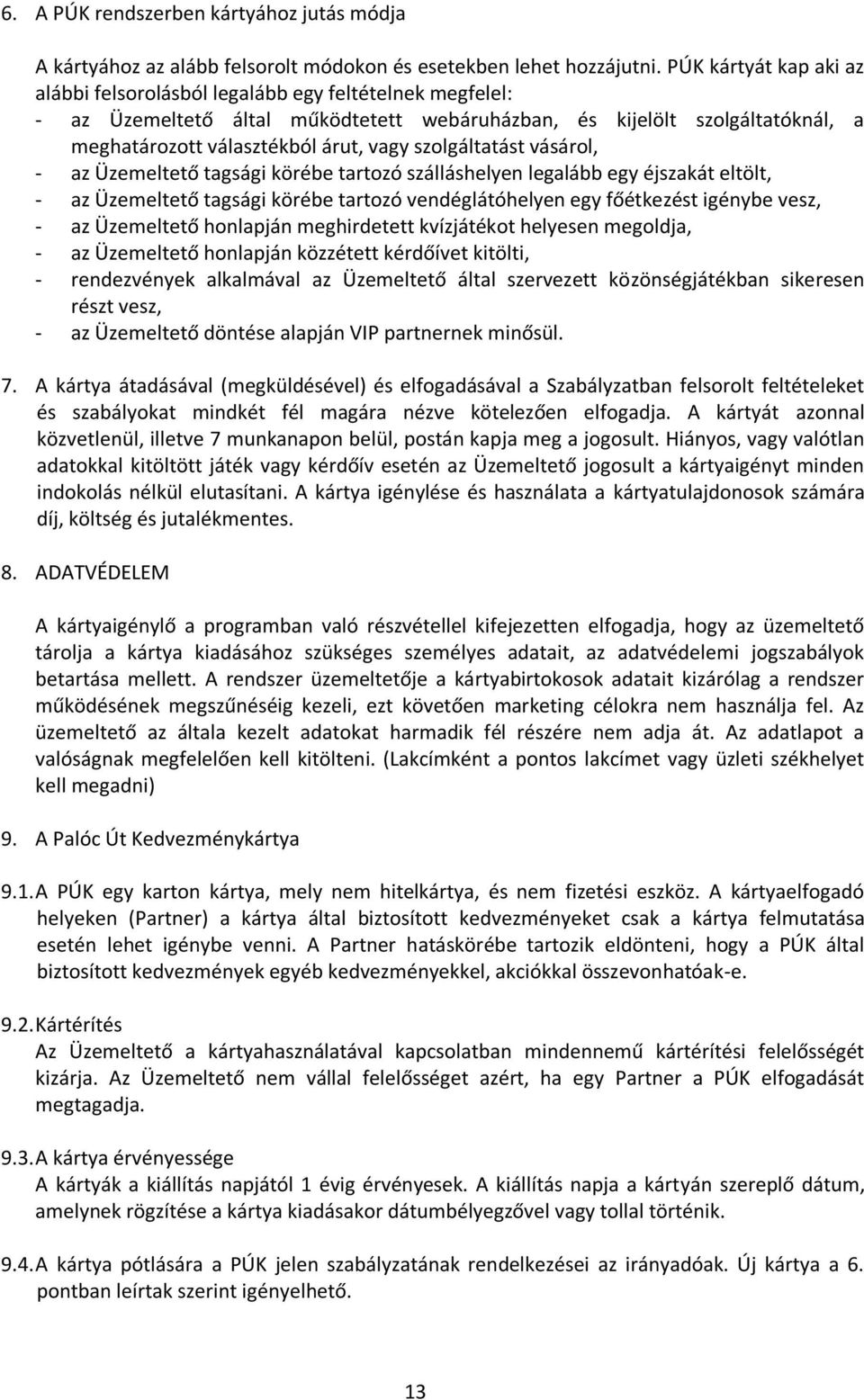 6. A PÚK rendszerben kártyához jutás módja

A kártyához az alább felsorolt módokon és esetekben lehet hozzájutni. PÚK kártyát kap aki az alábbi felsorolásból legalább egy feltételnek megfelel:
- az Üzemeltető által működtetett webáruházban, és kijelölt szolgáltatóknál, a meghatározott választékból árut, vagy szolgáltatást vásárol,
- az Üzemeltető tagsági körébe tartozó szálláshelyen legalább egy éjszakát eltölt,
- az Üzemeltető tagsági körébe tartozó vendéglátóhelyen egy főétkezést igénybe vesz,
- az Üzemeltető honlapján meghirdetett kvízjátékot helyesen megoldja,
- az Üzemeltető honlapján közzétett kérdőívet kitölti,
- rendezvények alkalmával az Üzemeltető által szervezett közönségjátékban sikeresen részt vesz,
- az Üzemeltető döntése alapján VIP partnernek minősül.

7. A kártya átadásával (megküldésével) és elfogadásával a Szabályzatban felsorolt feltételeket és szabályokat mindkét fél magára nézve kötelezően elfogadja. A kártyát azonnal közvetlenül, illetve 7 munkanapon belül, postán kapja meg a jogosult. Hiányos, vagy valótlan adatokkal kitöltött játék vagy kérdőív esetén az Üzemeltető jogosult a kártyaigényt minden indokolás nélkül elutasítani. A kártya igénylése és használata a kártyatulajdonosok számára díj, költség és jutalékmentes.

8. ADATVÉDELEM

A kártyaigénylő a programban való részvétellel kifejezetten elfogadja, hogy az üzemeltető tárolja a kártya kiadásához szükséges személyes adatait, az adatvédelemi jogszabályok betartása mellett. A rendszer üzemeltetője a kártyabirtokosok adatait kizárólag a rendszer működésének megszűnéséig kezeli, ezt követően marketing célokra nem használja fel. Az üzemeltető az általa kezelt adatokat harmadik fél részére nem adja át. Az adatlapot a valóságnak megfelelően kell kitölteni. (Lakcímként a pontos lakcímet vagy üzleti székhelyet kell megadni)

9. A Palóc Út Kedvezménykártya

9.1. A PÚK egy karton kártya, mely nem hitelkártya, és nem fizetési eszköz. A kártyaelfogadó helyeken (Partner) a kártya által biztosított kedvezményeket csak a kártya felmutatása esetén lehet igénybe venni. A Partner hatáskörébe tartozik eldönteni, hogy a PÚK által biztosított kedvezmények egyéb kedvezményekkel, akciókkal összevonhatóak-e.

9.2. Kártérítés
Az Üzemeltető a kártyahasználatával kapcsolatban mindennemű kártérítési felelősségét kizárja. Az Üzemeltető nem vállal felelősséget azért, ha egy Partner a PÚK elfogadását megtagadja.

9.3. A kártya érvényessége
A kártyák a kiállítás napjától 1 évig érvényesek. A kiállítás napja a kártyán szereplő dátum, amelynek rögzítése a kártya kiadásakor dátumbélyegzővel vagy tollal történik.

9.4. A kártya pótlására a PÚK jelen szabályzatának rendelkezései az irányadóak. Új kártya a 6. pontban leírtak szerint igényelhető.

13